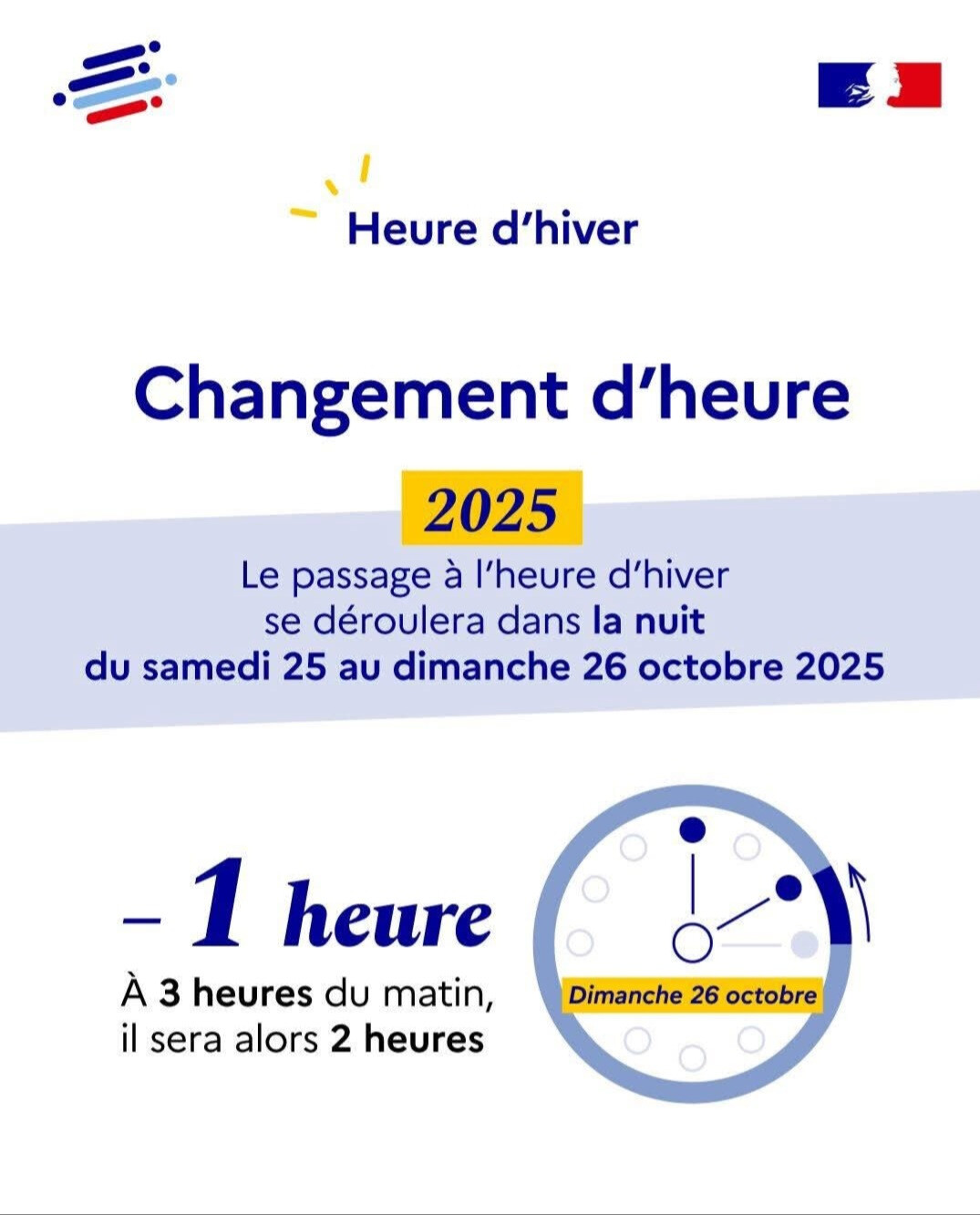 Heure d'hiver

Changement d'heure

2025

Le passage à l'heure d'hiver se déroulera dans la nuit du samedi 25 au dimanche 26 octobre 2025

– 1 heure

À 3 heures du matin, il sera alors 2 heures

Dimanche 26 octobre